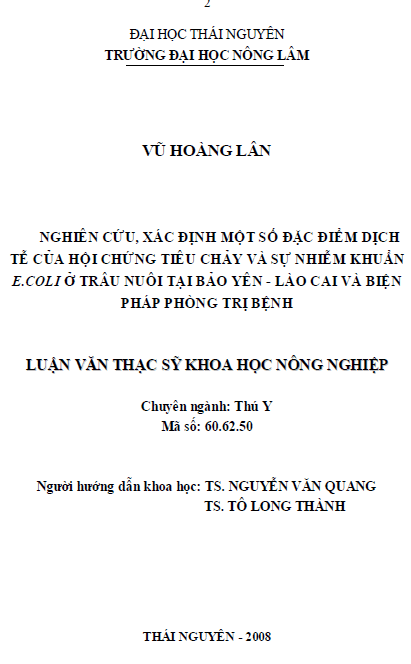 2

ĐẠI HỌC THÁI NGUYÊN
TRƯỜNG ĐẠI HỌC NÔNG LÂM

VŨ HOÀNG LÂN

NGHIÊN CỨU, XÁC ĐỊNH MỘT SỐ ĐẶC ĐIỂM DỊCH TỄ CỦA HỘI CHỨNG TIÊU CHẢY VÀ SỰ NHIỄM KHUẨN E.COLI Ở TRÂU NUÔI TẠI BẢO YÊN - LÀO CAI VÀ BIỆN PHÁP PHÒNG TRỊ BỆNH

LUẬN VĂN THẠC SỸ KHOA HỌC NÔNG NGHIỆP

Chuyên ngành: Thú Y
Mã số: 60.62.50

Người hướng dẫn khoa học: TS. NGUYỄN VĂN QUANG
TS. TÔ LONG THÀNH

THÁI NGUYÊN - 2008